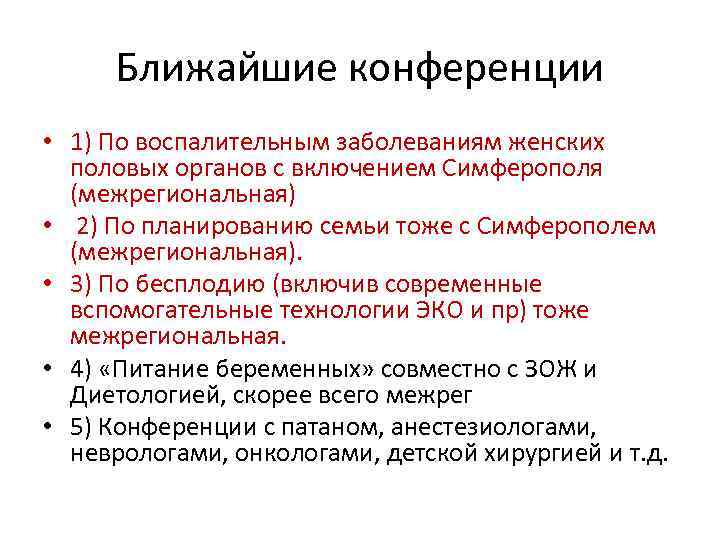 Ближайшие конференции

• 1) По воспалительным заболеваниям женских половых органов с включением Симферополя (межрегиональная)
• 2) По планированию семьи тоже с Симферополем (межрегиональная).
• 3) По бесплодию (включив современные вспомогательные технологии ЭКО и пр) тоже межрегиональная.
• 4) «Питание беременных» совместно с ЗОЖ и Диетологией, скорее всего межрег
• 5) Конференции с патаном, анестезиологами, неврологами, онкологами, детской хирургией и т.д.